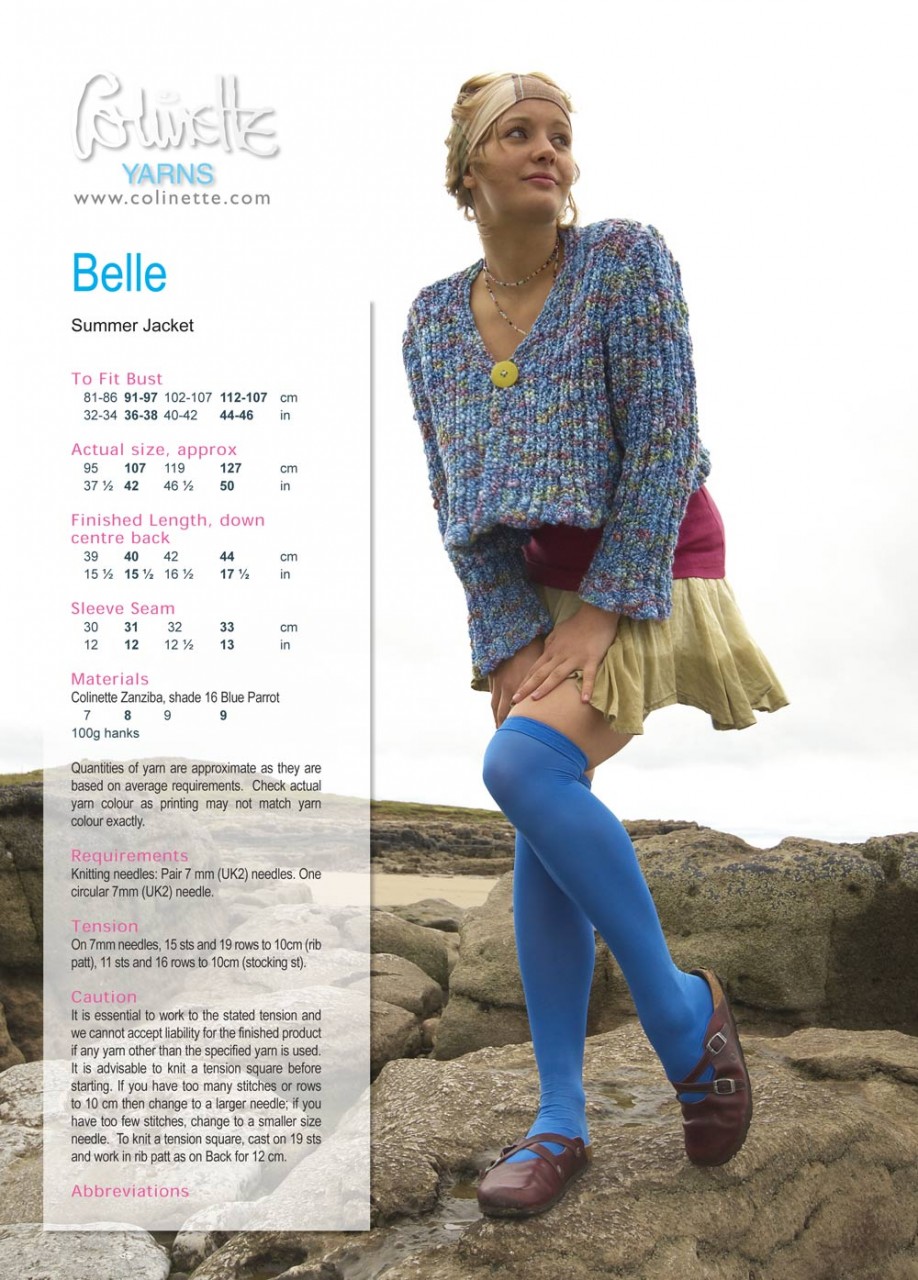 Colinette
YARNS
www.colinette.com

Belle

Summer Jacket

To Fit Bust

| 81-86 | 91-97 | 102-107 | 112-107 | cm |
|---|---|---|---|---|
| 32-34 | 36-38 | 40-42 | 44-46 | in |

Actual size, approx

| 95 | 107 | 119 | 127 | cm |
|---|---|---|---|---|
| 37 ½ | 42 | 46 ½ | 50 | in |

Finished Length, down centre back

| 39 | 40 | 42 | 44 | cm |
|---|---|---|---|---|
| 15 ½ | 15 ½ | 16 ½ | 17 ½ | in |

Sleeve Seam

| 30 | 31 | 32 | 33 | cm |
|---|---|---|---|---|
| 12 | 12 | 12 ½ | 13 | in |

Materials
Colinette Zanziba, shade 16 Blue Parrot

| 7 | 8 | 9 | 9 |
|---|---|---|---|

100g hanks

Quantities of yarn are approximate as they are based on average requirements. Check actual yarn colour as printing may not match yarn colour exactly.

Requirements
Knitting needles: Pair 7 mm (UK2) needles. One circular 7mm (UK2) needle.

Tension
On 7mm needles, 15 sts and 19 rows to 10cm (rib patt), 11 sts and 16 rows to 10cm (stocking st).

Caution
It is essential to work to the stated tension and we cannot accept liability for the finished product if any yarn other than the specified yarn is used. It is advisable to knit a tension square before starting. If you have too many stitches or rows to 10 cm then change to a larger needle; if you have too few stitches, change to a smaller size needle. To knit a tension square, cast on 19 sts and work in rib patt as on Back for 12 cm.

Abbreviations